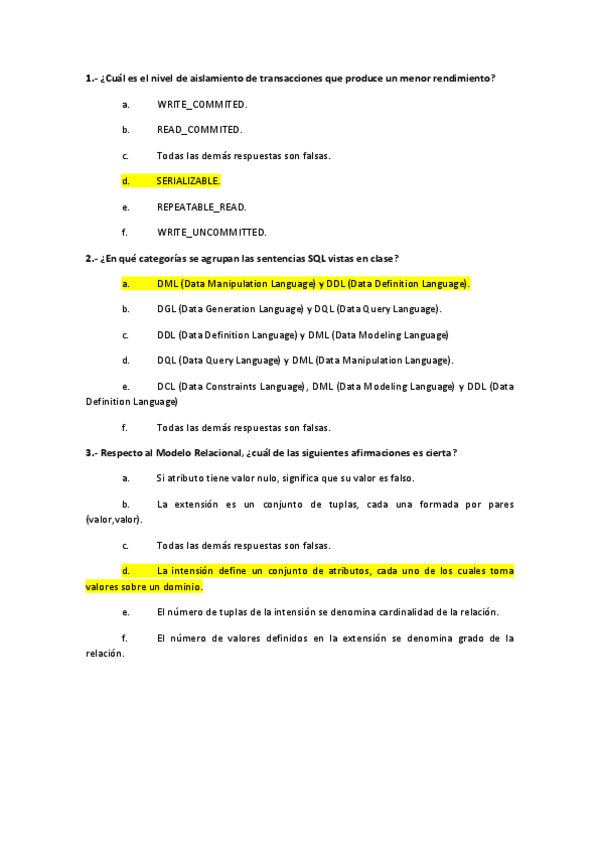 1.- ¿Cuál es el nivel de aislamiento de transacciones que produce un menor rendimiento?

a. WRITE_COMMITED.

b. READ_COMMITED.

c. Todas las demás respuestas son falsas.

d. SERIALIZABLE.

e. REPEATABLE_READ.

f. WRITE_UNCOMMITTED.

2.- ¿En qué categorías se agrupan las sentencias SQL vistas en clase?

a. DML (Data Manipulation Language) y DDL (Data Definition Language).

b. DGL (Data Generation Language) y DQL (Data Query Language).

c. DDL (Data Definition Language) y DML (Data Modeling Language)

d. DQL (Data Query Language) y DML (Data Manipulation Language).

e. DCL (Data Constraints Language), DML (Data Modeling Language) y DDL (Data Definition Language)

f. Todas las demás respuestas son falsas.

3.- Respecto al Modelo Relacional, ¿cuál de las siguientes afirmaciones es cierta?

a. Si atributo tiene valor nulo, significa que su valor es falso.

b. La extensión es un conjunto de tuplas, cada una formada por pares (valor,valor).

c. Todas las demás respuestas son falsas.

d. La intensión define un conjunto de atributos, cada uno de los cuales toma valores sobre un dominio.

e. El número de tuplas de la intensión se denomina cardinalidad de la relación.

f. El número de valores definidos en la extensión se denomina grado de la relación.